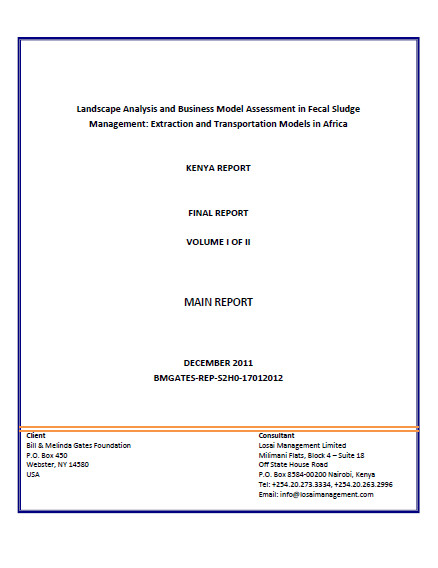 Landscape Analysis and Business Model Assessment in Fecal Sludge Management: Extraction and Transportation Models in Africa

KENYA REPORT

FINAL REPORT

VOLUME I OF II

MAIN REPORT

DECEMBER 2011
BMGATES-REP-S2H0-17012012

Client
Bill & Melinda Gates Foundation
P.O. Box 450
Webster, NY 14580
USA

Consultant
Losai Management Limited
Milimani Flats, Block 4 – Suite 18
Off State House Road
P.O. Box 8584-00200 Nairobi, Kenya
Tel: +254.20.273.3334, +254.20.263.2996
Email: info@losaimanagement.com